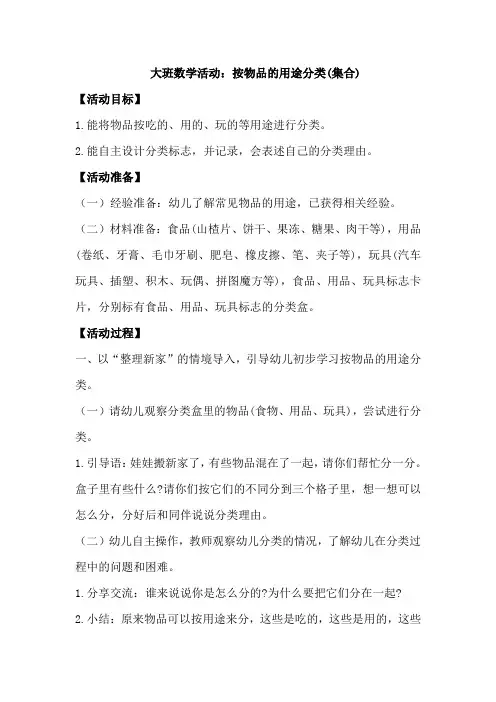 大班数学活动：按物品的用途分类(集合)

【活动目标】

1.能将物品按吃的、用的、玩的等用途进行分类。

2.能自主设计分类标志，并记录，会表述自己的分类理由。

【活动准备】

（一）经验准备：幼儿了解常见物品的用途，已获得相关经验。

（二）材料准备：食品(山楂片、饼干、果冻、糖果、肉干等)，用品(卷纸、牙膏、毛巾牙刷、肥皂、橡皮擦、笔、夹子等)，玩具(汽车玩具、插塑、积木、玩偶、拼图魔方等)，食品、用品、玩具标志卡片，分别标有食品、用品、玩具标志的分类盒。

【活动过程】

一、以“整理新家”的情境导入，引导幼儿初步学习按物品的用途分类。

（一）请幼儿观察分类盒里的物品(食物、用品、玩具)，尝试进行分类。

1.引导语：娃娃搬新家了，有些物品混在了一起，请你们帮忙分一分。盒子里有些什么?请你们按它们的不同分到三个格子里，想一想可以怎么分，分好后和同伴说说分类理由。

（二）幼儿自主操作，教师观察幼儿分类的情况，了解幼儿在分类过程中的问题和困难。

1.分享交流：谁来说说你是怎么分的?为什么要把它们分在一起?

2.小结：原来物品可以按用途来分，这些是吃的，这些是用的，这些